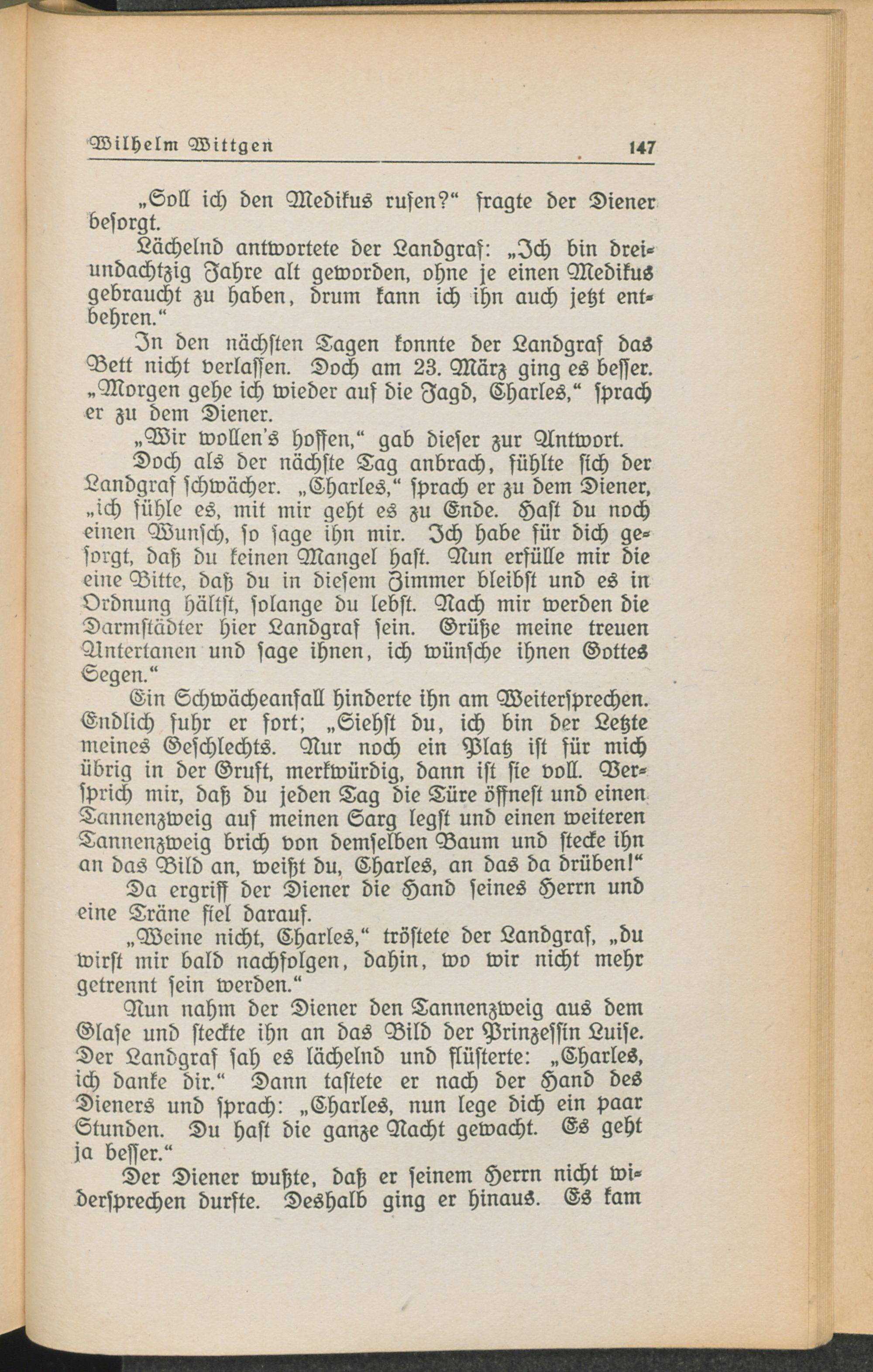 Wilhelm Wittgen 147

„Soll ich den Medikus rufen?“ fragte der Diener besorgt.

Lächelnd antwortete der Landgraf: „Ich bin dreiundachtzig Jahre alt geworden, ohne je einen Medikus gebraucht zu haben, drum kann ich ihn auch jetzt entbehren.“

In den nächsten Tagen konnte der Landgraf das Bett nicht verlassen. Doch am 23. März ging es besser. „Morgen gehe ich wieder auf die Jagd, Charles,“ sprach er zu dem Diener.

„Wir wollen's hoffen,“ gab dieser zur Antwort.

Doch als der nächste Tag anbrach, fühlte sich der Landgraf schwächer. „Charles,“ sprach er zu dem Diener, „ich fühle es, mit mir geht es zu Ende. Hast du noch einen Wunsch, so sage ihn mir. Ich habe für dich gesorgt, daß du keinen Mangel hast. Nun erfülle mir die eine Bitte, daß du in diesem Zimmer bleibst und es in Ordnung hältst, solange du lebst. Nach mir werden die Darmstädter hier Landgraf sein. Grüße meine treuen Untertanen und sage ihnen, ich wünsche ihnen Gottes Segen.“

Ein Schwächeanfall hinderte ihn am Weitersprechen. Endlich fuhr er fort; „Siehst du, ich bin der Letzte meines Geschlechts. Nur noch ein Platz ist für mich übrig in der Gruft, merkwürdig, dann ist sie voll. Versprich mir, daß du jeden Tag die Türe öffnest und einen Tannenzweig auf meinen Sarg legst und einen weiteren Tannenzweig brich von demselben Baum und stecke ihn an das Bild an, weißt du, Charles, an das da drüben!“

Da ergriff der Diener die Hand seines Herrn und eine Träne fiel darauf.

„Weine nicht, Charles,“ tröstete der Landgraf, „du wirst mir bald nachfolgen, dahin, wo wir nicht mehr getrennt sein werden.“

Nun nahm der Diener den Tannenzweig aus dem Glase und steckte ihn an das Bild der Prinzessin Luise. Der Landgraf sah es lächelnd und flüsterte: „Charles, ich danke dir.“ Dann tastete er nach der Hand des Dieners und sprach: „Charles, nun lege dich ein paar Stunden. Du hast die ganze Nacht gewacht. Es geht ja besser.“

Der Diener wußte, daß er seinem Herrn nicht widersprechen durfte. Deshalb ging er hinaus. Es kam